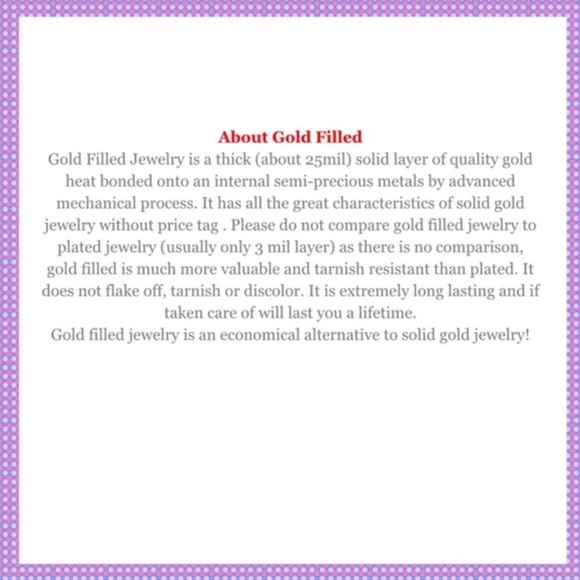 About Gold Filled

Gold Filled Jewelry is a thick (about 25mil) solid layer of quality gold heat bonded onto an internal semi-precious metals by advanced mechanical process. It has all the great characteristics of solid gold jewelry without price tag . Please do not compare gold filled jewelry to plated jewelry (usually only 3 mil layer) as there is no comparison, gold filled is much more valuable and tarnish resistant than plated. It does not flake off, tarnish or discolor. It is extremely long lasting and if taken care of will last you a lifetime.

Gold filled jewelry is an economical alternative to solid gold jewelry!